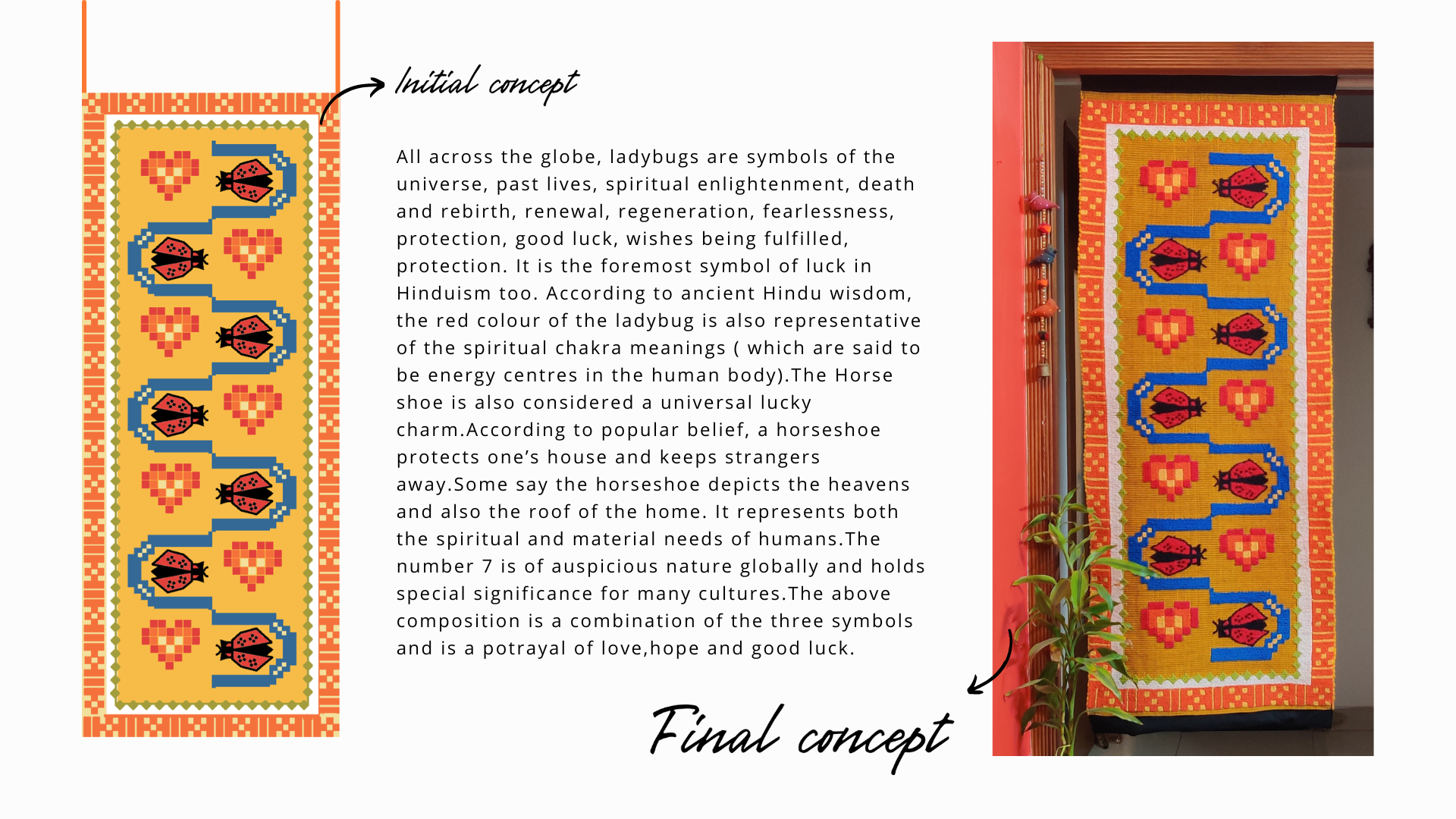 Initial concept

All across the globe, ladybugs are symbols of the universe, past lives, spiritual enlightenment, death and rebirth, renewal, regeneration, fearlessness, protection, good luck, wishes being fulfilled, protection. It is the foremost symbol of luck in Hinduism too. According to ancient Hindu wisdom, the red colour of the ladybug is also representative of the spiritual chakra meanings ( which are said to be energy centres in the human body).The Horse shoe is also considered a universal lucky charm.According to popular belief, a horseshoe protects one's house and keeps strangers away.Some say the horseshoe depicts the heavens and also the roof of the home. It represents both the spiritual and material needs of humans.The number 7 is of auspicious nature globally and holds special significance for many cultures.The above composition is a combination of the three symbols and is a potrayal of love,hope and good luck.

Final concept